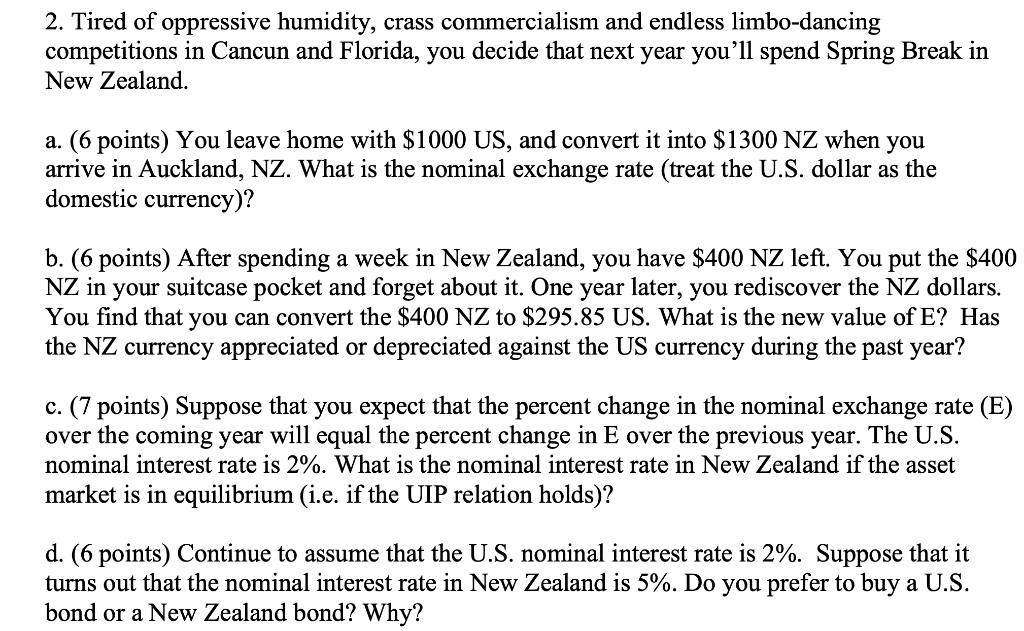 2. Tired of oppressive humidity, crass commercialism and endless limbo-dancing competitions in Cancun and Florida, you decide that next year you'll spend Spring Break in New Zealand.

a. (6 points) You leave home with \$1000 US, and convert it into \$1300 NZ when you arrive in Auckland, NZ. What is the nominal exchange rate (treat the U.S. dollar as the domestic currency)?

b. (6 points) After spending a week in New Zealand, you have \$400 NZ left. You put the \$400 NZ in your suitcase pocket and forget about it. One year later, you rediscover the NZ dollars. You find that you can convert the \$400 NZ to \$295.85 US. What is the new value of E? Has the NZ currency appreciated or depreciated against the US currency during the past year?

c. (7 points) Suppose that you expect that the percent change in the nominal exchange rate (E) over the coming year will equal the percent change in E over the previous year. The U.S. nominal interest rate is 2%. What is the nominal interest rate in New Zealand if the asset market is in equilibrium (i.e. if the UIP relation holds)?

d. (6 points) Continue to assume that the U.S. nominal interest rate is 2%. Suppose that it turns out that the nominal interest rate in New Zealand is 5%. Do you prefer to buy a U.S. bond or a New Zealand bond? Why?